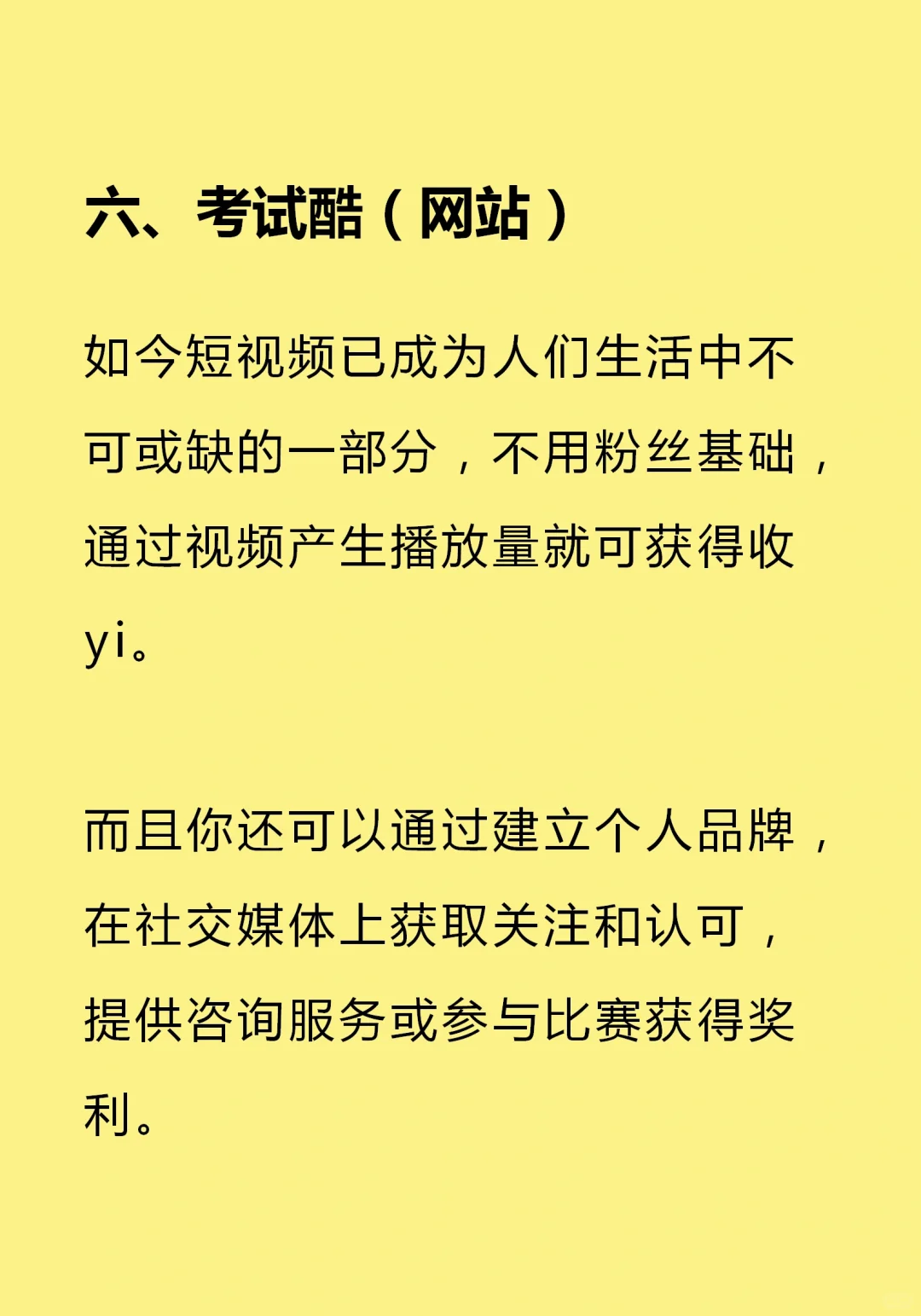 六、考试酷（网站）

如今短视频已成为人们生活中不可或缺的一部分，不用粉丝基础，通过视频产生播放量就可获得收yi。

而且你还可以通过建立个人品牌，在社交媒体上获取关注和认可，提供咨询服务或参与比赛获得奖利。